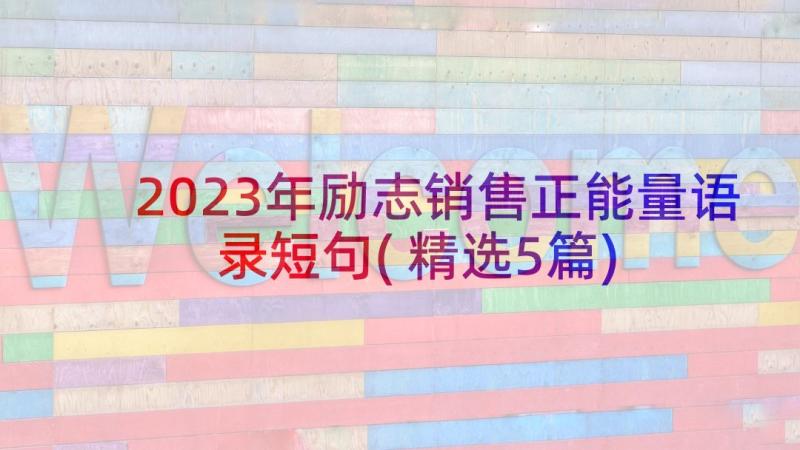 Welcome

2023年励志销售正能量语录短句(精选5篇)